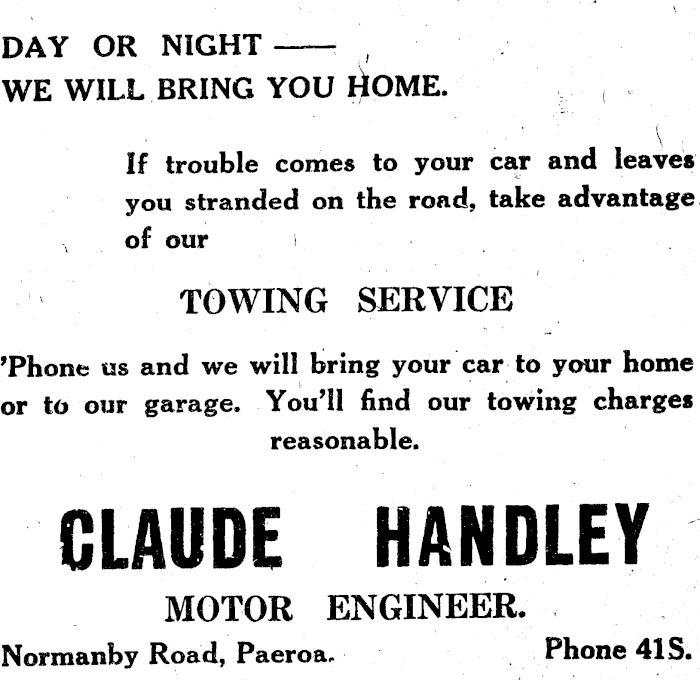 DAY OR NIGHT ——
WE WILL BRING YOU HOME.

If trouble comes to your car and leaves you stranded on the road, take advantage of our

TOWING SERVICE

'Phone us and we will bring your car to your home or to our garage. You'll find our towing charges reasonable.

CLAUDE HANDLEY

MOTOR ENGINEER.

Normanby Road, Paeroa. Phone 41S.